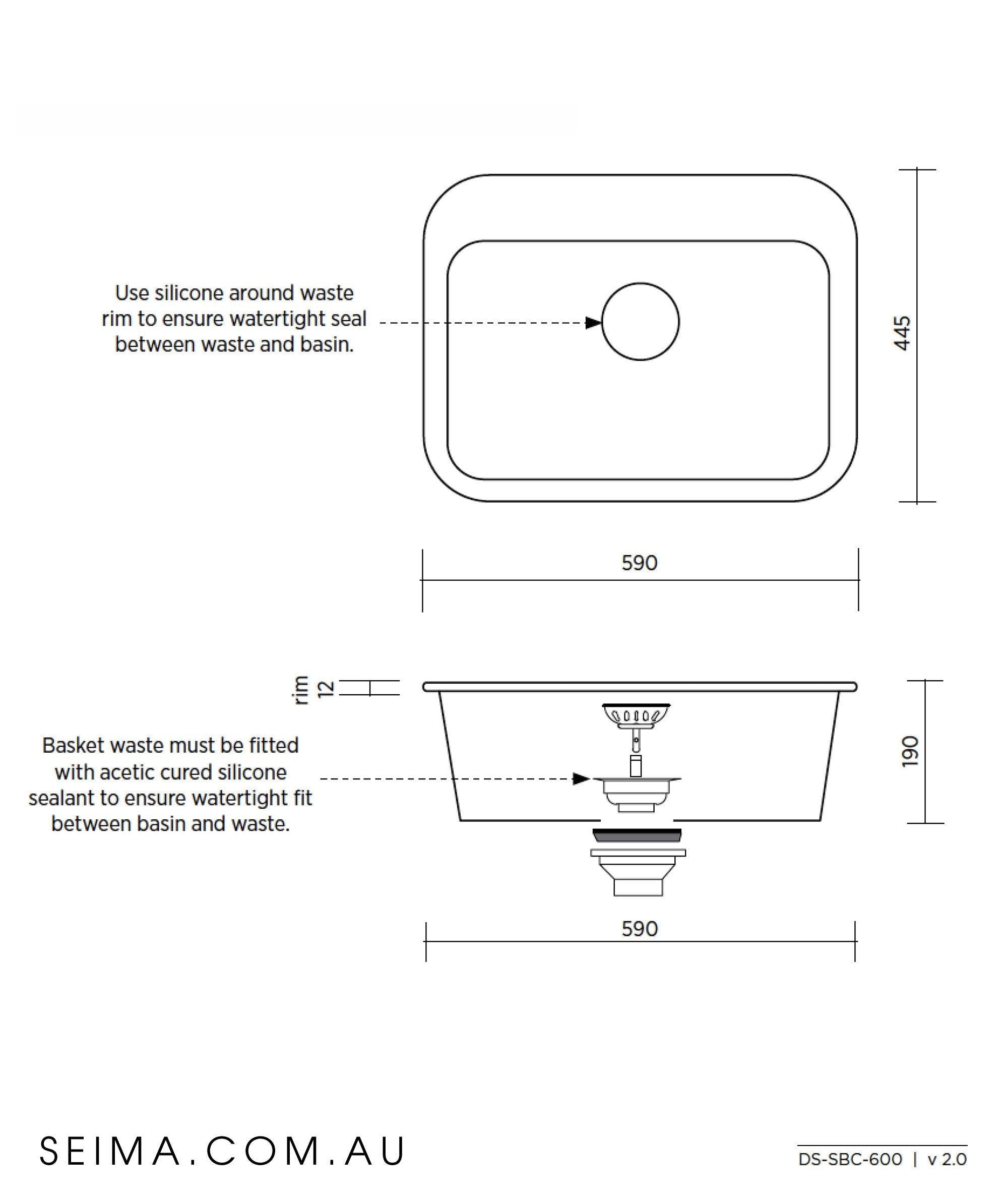 Use silicone around waste rim to ensure watertight seal between waste and basin.

445

590

rim 12

Basket waste must be fitted with acetic cured silicone sealant to ensure watertight fit between basin and waste.

190

590

SEIMA.COM.AU

DS-SBC-600 | v 2.0